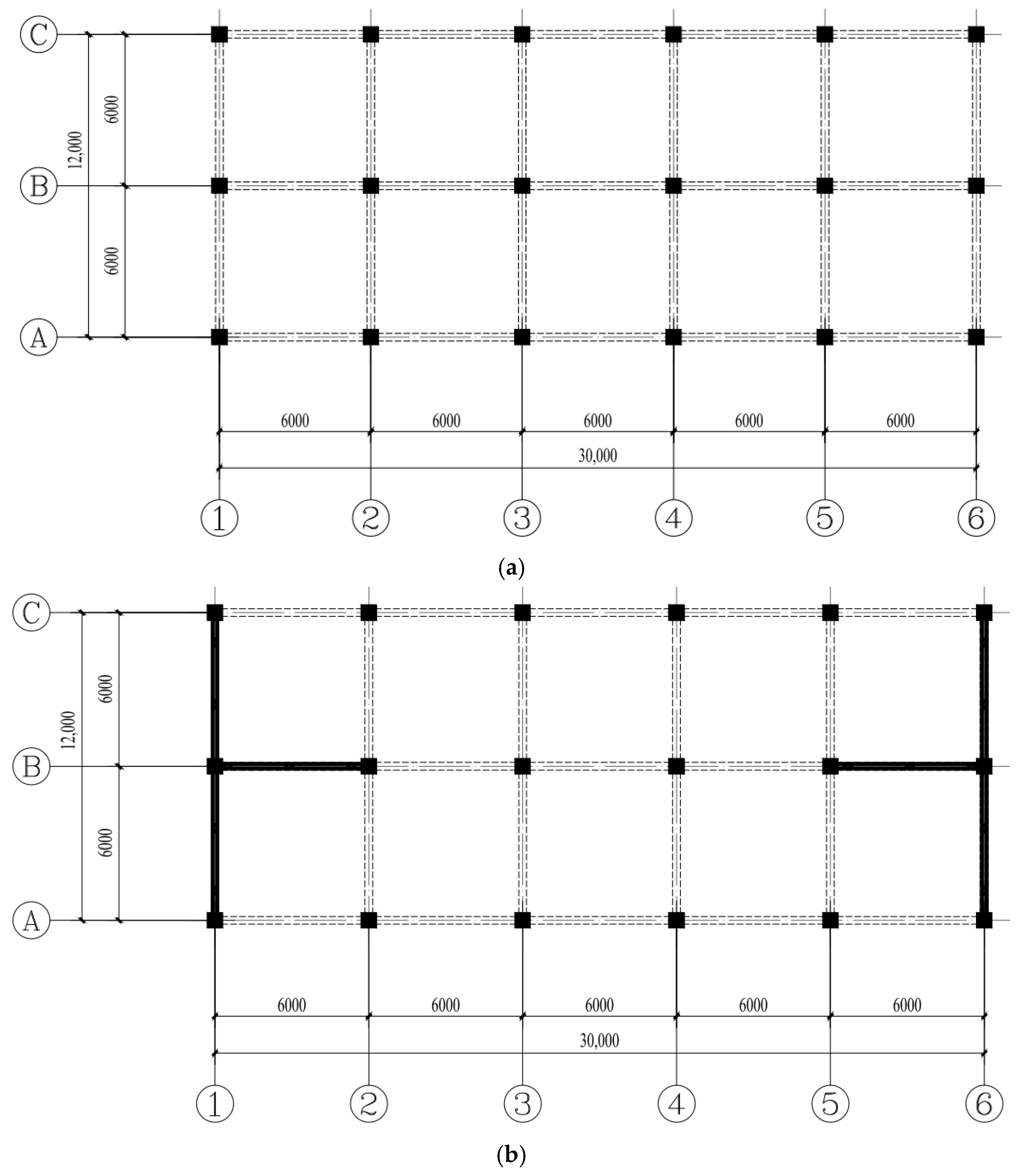 C
B
A
12,000
6000
6000
6000
6000
6000
6000
6000
30,000
1
2
3
4
5
6
(a)

C
B
A
12,000
6000
6000
6000
6000
6000
6000
6000
30,000
1
2
3
4
5
6
(b)